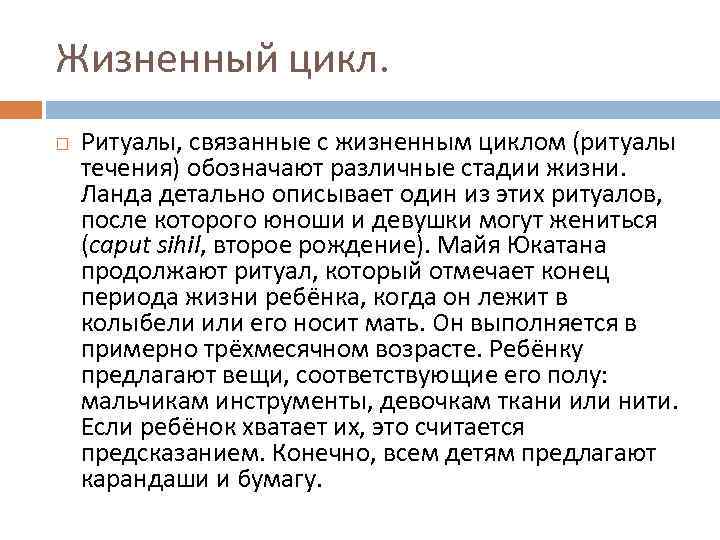 Жизненный цикл.

☐ Ритуалы, связанные с жизненным циклом (ритуалы течения) обозначают различные стадии жизни. Ланда детально описывает один из этих ритуалов, после которого юноши и девушки могут жениться (caput sihil, второе рождение). Майя Юкатана продолжают ритуал, который отмечает конец периода жизни ребёнка, когда он лежит в колыбели или его носит мать. Он выполняется в примерно трёхмесячном возрасте. Ребёнку предлагают вещи, соответствующие его полу: мальчикам инструменты, девочкам ткани или нити. Если ребёнок хватает их, это считается предсказанием. Конечно, всем детям предлагают карандаши и бумагу.